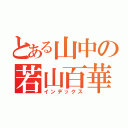 とある山中の
若山百華
インデックス